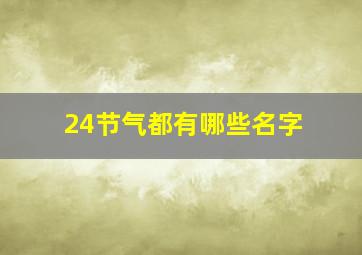 24节气都有哪些名字